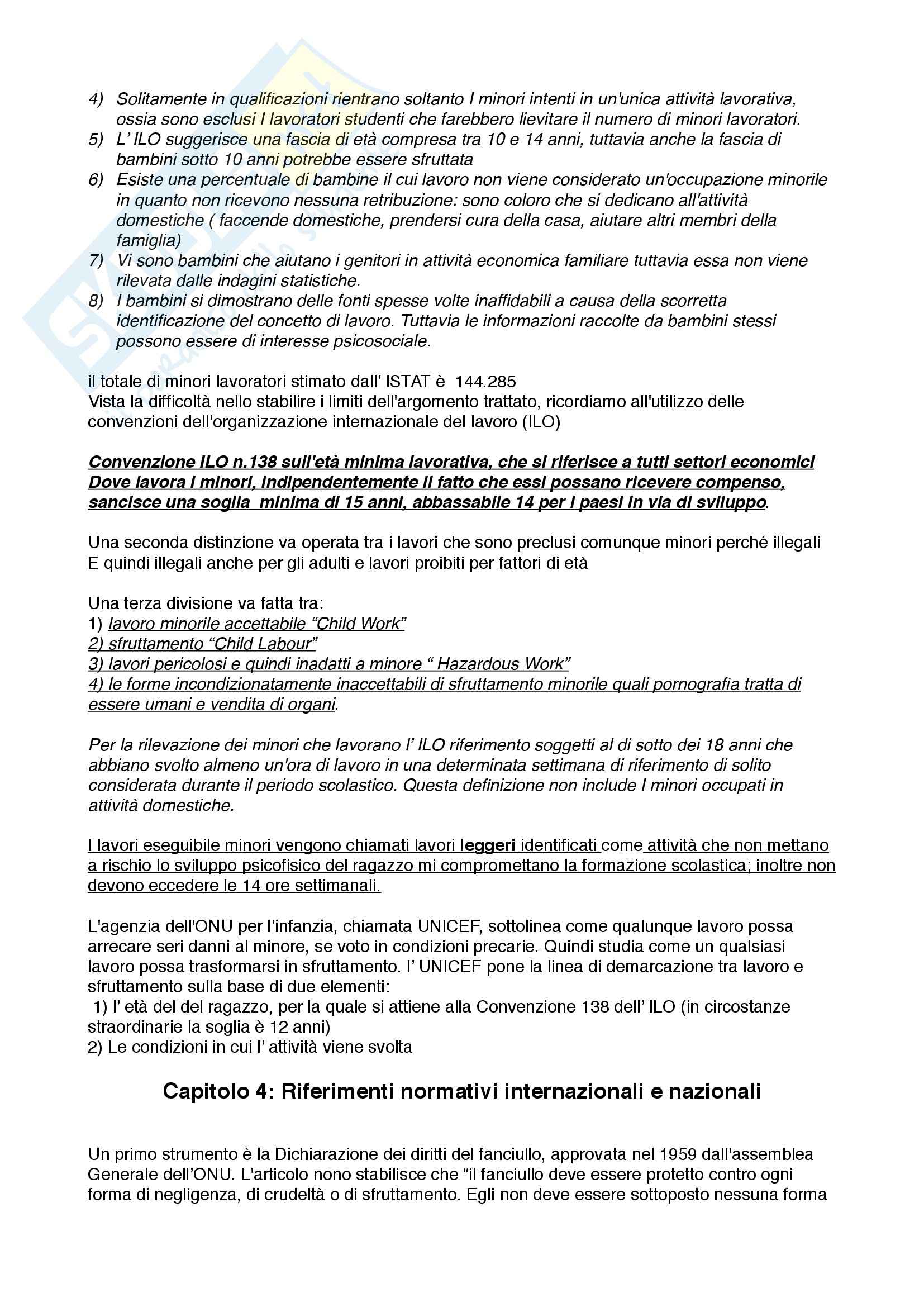 4) Solitamente in qualificazioni rientrano soltanto I minori intenti in un'unica attività lavorativa, ossia sono esclusi I lavoratori studenti che farebbero lievitare il numero di minori lavoratori.
5) L' ILO suggerisce una fascia di età compresa tra 10 e 14 anni, tuttavia anche la fascia di bambini sotto 10 anni potrebbe essere sfruttata
6) Esiste una percentuale di bambine il cui lavoro non viene considerato un'occupazione minorile in quanto non ricevono nessuna retribuzione: sono coloro che si dedicano all'attività domestiche ( faccende domestiche, prendersi cura della casa, aiutare altri membri della famiglia)
7) Vi sono bambini che aiutano i genitori in attività economica familiare tuttavia essa non viene rilevata dalle indagini statistiche.
8) I bambini si dimostrano delle fonti spesse volte inaffidabili a causa della scorretta identificazione del concetto di lavoro. Tuttavia le informazioni raccolte da bambini stessi possono essere di interesse psicosociale.

il totale di minori lavoratori stimato dall' ISTAT è 144.285
Vista la difficoltà nello stabilire i limiti dell'argomento trattato, ricordiamo all'utilizzo delle convenzioni dell'organizzazione internazionale del lavoro (ILO)

Convenzione ILO n.138 sull'età minima lavorativa, che si riferisce a tutti settori economici Dove lavora i minori, indipendentemente il fatto che essi possano ricevere compenso, sancisce una soglia minima di 15 anni, abbassabile 14 per i paesi in via di sviluppo.

Una seconda distinzione va operata tra i lavori che sono preclusi comunque minori perché illegali E quindi illegali anche per gli adulti e lavori proibiti per fattori di età

Una terza divisione va fatta tra:
1) lavoro minorile accettabile "Child Work"
2) sfruttamento "Child Labour"
3) lavori pericolosi e quindi inadatti a minore " Hazardous Work"
4) le forme incondizionatamente inaccettabili di sfruttamento minorile quali pornografia tratta di essere umani e vendita di organi.

Per la rilevazione dei minori che lavorano l' ILO riferimento soggetti al di sotto dei 18 anni che abbiano svolto almeno un'ora di lavoro in una determinata settimana di riferimento di solito considerata durante il periodo scolastico. Questa definizione non include I minori occupati in attività domestiche.

I lavori eseguibile minori vengono chiamati lavori leggeri identificati come attività che non mettano a rischio lo sviluppo psicofisico del ragazzo mi compromettano la formazione scolastica; inoltre non devono eccedere le 14 ore settimanali.

L'agenzia dell'ONU per l'infanzia, chiamata UNICEF, sottolinea come qualunque lavoro possa arrecare seri danni al minore, se voto in condizioni precarie. Quindi studia come un qualsiasi lavoro possa trasformarsi in sfruttamento. l' UNICEF pone la linea di demarcazione tra lavoro e sfruttamento sulla base di due elementi:
1) l' età del del ragazzo, per la quale si attiene alla Convenzione 138 dell' ILO (in circostanze straordinarie la soglia è 12 anni)
2) Le condizioni in cui l' attività viene svolta

Capitolo 4: Riferimenti normativi internazionali e nazionali

Un primo strumento è la Dichiarazione dei diritti del fanciullo, approvata nel 1959 dall'assemblea Generale dell'ONU. L'articolo nono stabilisce che "il fanciullo deve essere protetto contro ogni forma di negligenza, di crudeltà o di sfruttamento. Egli non deve essere sottoposto nessuna forma